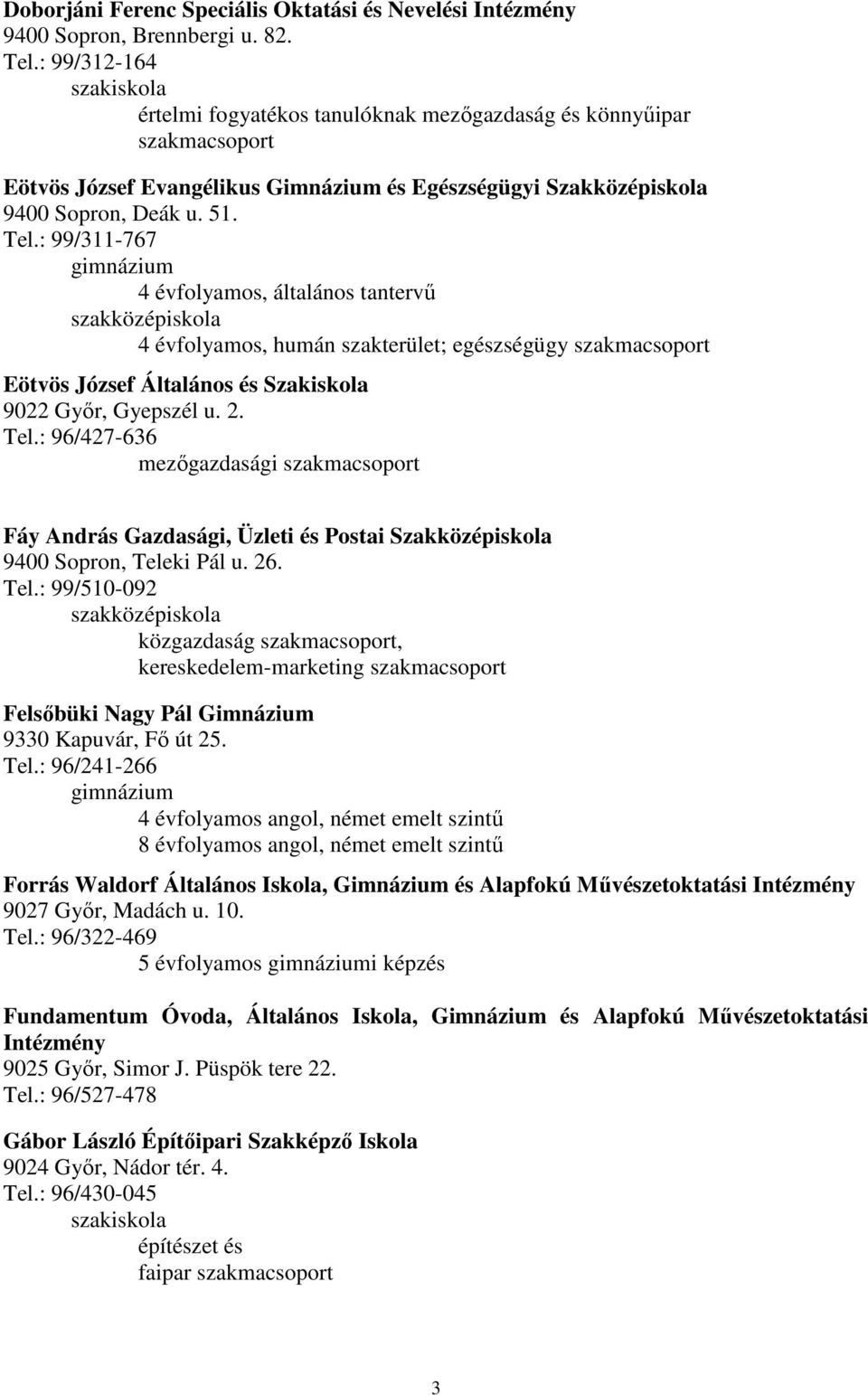 Doborjáni Ferenc Speciális Oktatási és Nevelési Intézmény
9400 Sopron, Brennbergi u. 82.
Tel.: 99/312-164
szakiskola
értelmi fogyatékos tanulóknak mezőgazdaság és könnyűipar szakmacsoport

Eötvös József Evangélikus Gimnázium és Egészségügyi Szakközépiskola
9400 Sopron, Deák u. 51.
Tel.: 99/311-767
gimnázium
4 évfolyamos, általános tantervű
szakközépiskola
4 évfolyamos, humán szakterület; egészségügy szakmacsoport

Eötvös József Általános és Szakiskola
9022 Győr, Gyepszél u. 2.
Tel.: 96/427-636
mezőgazdasági szakmacsoport

Fáy András Gazdasági, Üzleti és Postai Szakközépiskola
9400 Sopron, Teleki Pál u. 26.
Tel.: 99/510-092
szakközépiskola
közgazdaság szakmacsoport,
kereskedelem-marketing szakmacsoport

Felsőbüki Nagy Pál Gimnázium
9330 Kapuvár, Fő út 25.
Tel.: 96/241-266
gimnázium
4 évfolyamos angol, német emelt szintű
8 évfolyamos angol, német emelt szintű

Forrás Waldorf Általános Iskola, Gimnázium és Alapfokú Művészetoktatási Intézmény
9027 Győr, Madách u. 10.
Tel.: 96/322-469
5 évfolyamos gimnáziumi képzés

Fundamentum Óvoda, Általános Iskola, Gimnázium és Alapfokú Művészetoktatási Intézmény
9025 Győr, Simor J. Püspök tere 22.
Tel.: 96/527-478

Gábor László Építőipari Szakképző Iskola
9024 Győr, Nádor tér. 4.
Tel.: 96/430-045
szakiskola
építészet és
faipar szakmacsoport

3